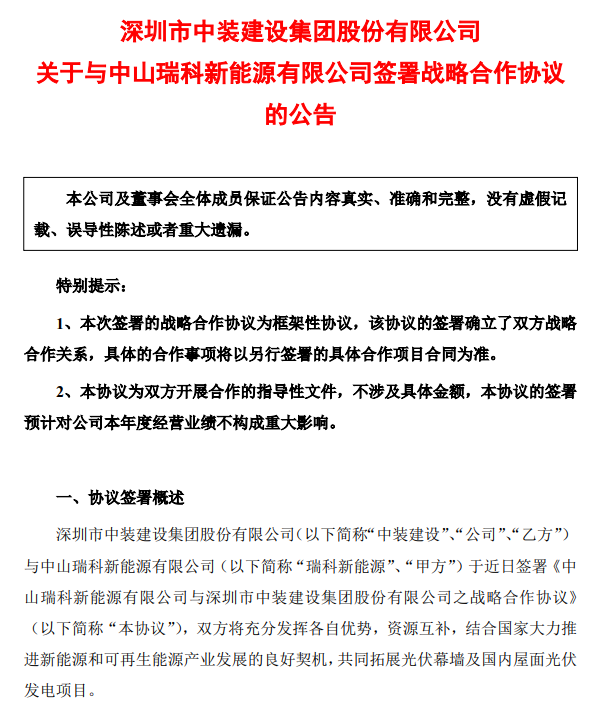 深圳市中装建设集团股份有限公司
关于与中山瑞科新能源有限公司签署战略合作协议的公告

本公司及董事会全体成员保证公告内容真实、准确和完整，没有虚假记载、误导性陈述或者重大遗漏。

特别提示：

1、本次签署的战略合作协议为框架性协议，该协议的签署确立了双方战略合作关系，具体的合作事项将以另行签署的具体合作项目合同为准。

2、本协议为双方开展合作的指导性文件，不涉及具体金额，本协议的签署预计对公司本年度经营业绩不构成重大影响。

一、协议签署概述

深圳市中装建设集团股份有限公司（以下简称“中装建设”、“公司”、“乙方”）与中山瑞科新能源有限公司（以下简称“瑞科新能源”、“甲方”）于近日签署《中山瑞科新能源有限公司与深圳市中装建设集团股份有限公司之战略合作协议》（以下简称“本协议”），双方将充分发挥各自优势，资源互补，结合国家大力推进新能源和可再生能源产业发展的良好契机，共同拓展光伏幕墙及国内屋面光伏发电项目。